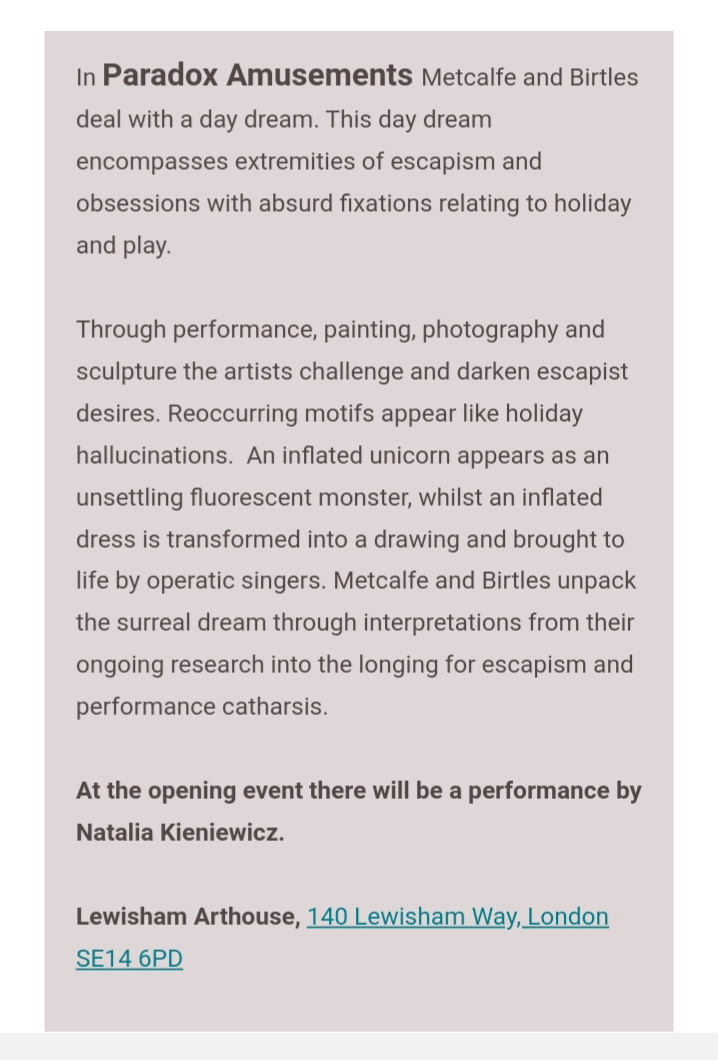 In Paradox Amusements Metcalfe and Birtles deal with a day dream. This day dream encompasses extremities of escapism and obsessions with absurd fixations relating to holiday and play.

Through performance, painting, photography and sculpture the artists challenge and darken escapist desires. Reoccurring motifs appear like holiday hallucinations. An inflated unicorn appears as an unsettling fluorescent monster, whilst an inflated dress is transformed into a drawing and brought to life by operatic singers. Metcalfe and Birtles unpack the surreal dream through interpretations from their ongoing research into the longing for escapism and performance catharsis.

At the opening event there will be a performance by Natalia Kieniewicz.

Lewisham Arthouse, 140 Lewisham Way, London SE14 6PD